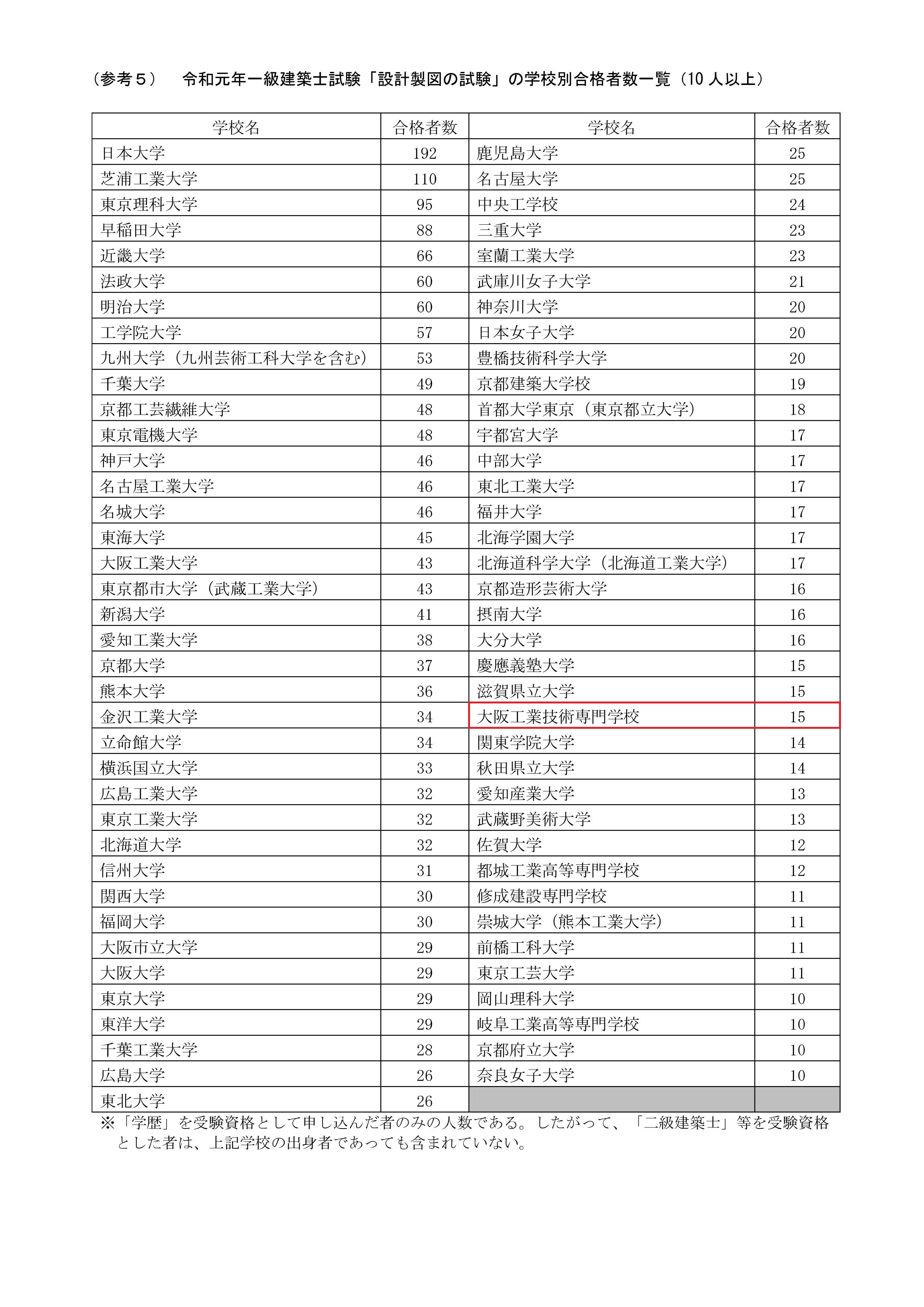 （参考５）　令和元年一級建築士試験「設計製図の試験」の学校別合格者数一覧（10 人以上）

| 学校名 | 合格者数 | 学校名 | 合格者数 |
|---|---|---|---|
| 日本大学 | 192 | 鹿児島大学 | 25 |
| 芝浦工業大学 | 110 | 名古屋大学 | 25 |
| 東京理科大学 | 95 | 中央工学校 | 24 |
| 早稲田大学 | 88 | 三重大学 | 23 |
| 近畿大学 | 66 | 室蘭工業大学 | 23 |
| 法政大学 | 60 | 武庫川女子大学 | 21 |
| 明治大学 | 60 | 神奈川大学 | 20 |
| 工学院大学 | 57 | 日本女子大学 | 20 |
| 九州大学（九州芸術工科大学を含む） | 53 | 豊橋技術科学大学 | 20 |
| 千葉大学 | 49 | 京都建築大学校 | 19 |
| 京都工芸繊維大学 | 48 | 首都大学東京（東京都立大学） | 18 |
| 東京電機大学 | 48 | 宇都宮大学 | 17 |
| 神戸大学 | 46 | 中部大学 | 17 |
| 名古屋工業大学 | 46 | 東北工業大学 | 17 |
| 名城大学 | 46 | 福井大学 | 17 |
| 東海大学 | 45 | 北海学園大学 | 17 |
| 大阪工業大学 | 43 | 北海道科学大学（北海道工業大学） | 17 |
| 東京都市大学（武蔵工業大学） | 43 | 京都造形芸術大学 | 16 |
| 新潟大学 | 41 | 摂南大学 | 16 |
| 愛知工業大学 | 38 | 大分大学 | 16 |
| 京都大学 | 37 | 慶應義塾大学 | 15 |
| 熊本大学 | 36 | 滋賀県立大学 | 15 |
| 金沢工業大学 | 34 | 大阪工業技術専門学校 | 15 |
| 立命館大学 | 34 | 関東学院大学 | 14 |
| 横浜国立大学 | 33 | 秋田県立大学 | 14 |
| 広島工業大学 | 32 | 愛知産業大学 | 13 |
| 東京工業大学 | 32 | 武蔵野美術大学 | 13 |
| 北海道大学 | 32 | 佐賀大学 | 12 |
| 信州大学 | 31 | 都城工業高等専門学校 | 12 |
| 関西大学 | 30 | 修成建設専門学校 | 11 |
| 福岡大学 | 30 | 崇城大学（熊本工業大学） | 11 |
| 大阪市立大学 | 29 | 前橋工科大学 | 11 |
| 大阪大学 | 29 | 東京工芸大学 | 11 |
| 東京大学 | 29 | 岡山理科大学 | 10 |
| 東洋大学 | 29 | 岐阜工業高等専門学校 | 10 |
| 千葉工業大学 | 28 | 京都府立大学 | 10 |
| 広島大学 | 26 | 奈良女子大学 | 10 |
| 東北大学 | 26 | | |

※「学歴」を受験資格として申し込んだ者のみの人数である。したがって、「二級建築士」等を受験資格とした者は、上記学校の出身者であっても含まれていない。